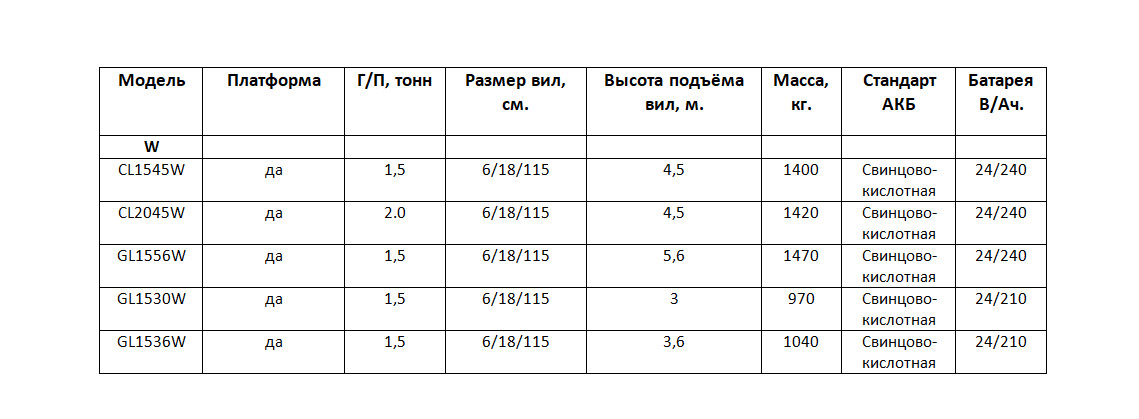 | Модель | Платформа | Г/П, тонн | Размер вил, см. | Высота подъёма вил, м. | Масса, кг. | Стандарт АКБ | Батарея В/Ач. |
|---|---|---|---|---|---|---|---|
| W | | | | | | | |
| CL1545W | да | 1,5 | 6/18/115 | 4,5 | 1400 | Свинцово-кислотная | 24/240 |
| CL2045W | да | 2.0 | 6/18/115 | 4,5 | 1420 | Свинцово-кислотная | 24/240 |
| GL1556W | да | 1,5 | 6/18/115 | 5,6 | 1470 | Свинцово-кислотная | 24/240 |
| GL1530W | да | 1,5 | 6/18/115 | 3 | 970 | Свинцово-кислотная | 24/210 |
| GL1536W | да | 1,5 | 6/18/115 | 3,6 | 1040 | Свинцово-кислотная | 24/210 |